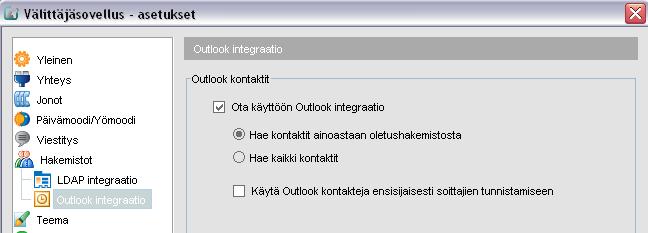 Välittäjäsovellus - asetukset

Yleinen
Yhteys
Jonot
Päivämoodi/Yömoodi
Viestitys
Hakemistot
LDAP integraatio
Outlook integraatio
Teema

Outlook integraatio

Outlook kontaktit

Ota käyttöön Outlook integraatio

Hae kontaktit ainoastaan oletushakemistosta

Hae kaikki kontaktit

Käytä Outlook kontakteja ensisijaisesti soittajien tunnistamiseen